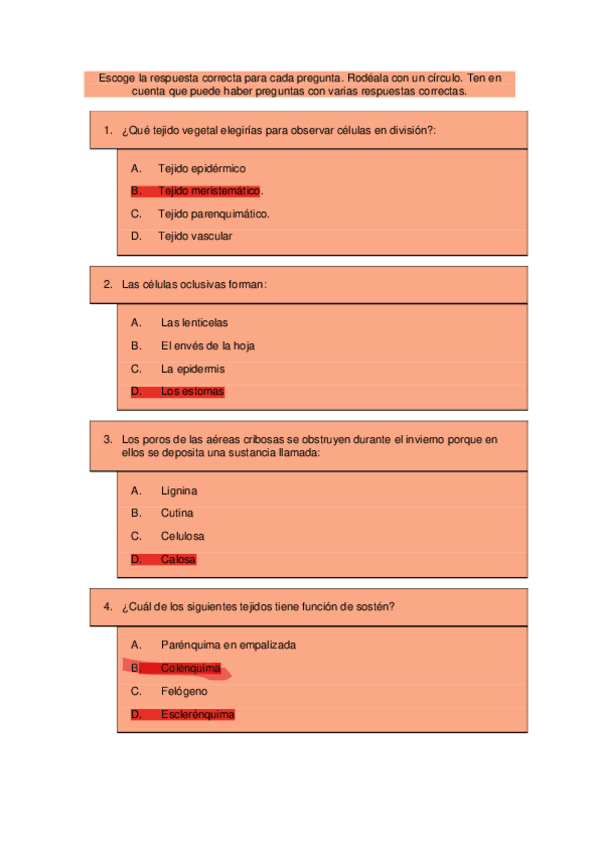 Escoge la respuesta correcta para cada pregunta. Rodéala con un círculo. Ten en cuenta que puede haber preguntas con varias respuestas correctas.

1. ¿Qué tejido vegetal elegirías para observar células en división?:

A. Tejido epidérmico
B. Tejido meristemático.
C. Tejido parenquimático.
D. Tejido vascular

2. Las células oclusivas forman:

A. Las lenticelas
B. El envés de la hoja
C. La epidermis
D. Los estomas

3. Los poros de las aéreas cribosas se obstruyen durante el invierno porque en ellos se deposita una sustancia llamada:

A. Lignina
B. Cutina
C. Celulosa
D. Calosa

4. ¿Cuál de los siguientes tejidos tiene función de sostén?

A. Parénquima en empalizada
B. Colénquima
C. Felógeno
D. Esclerénquima